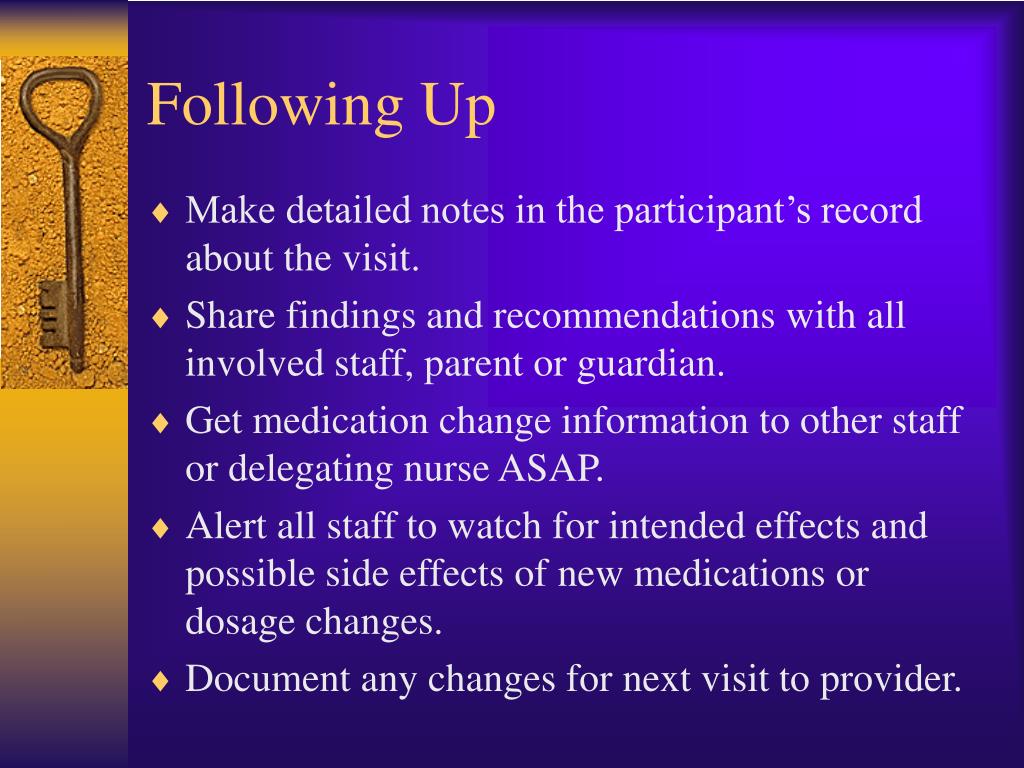 Following Up

♦ Make detailed notes in the participant’s record about the visit.

♦ Share findings and recommendations with all involved staff, parent or guardian.

♦ Get medication change information to other staff or delegating nurse ASAP.

♦ Alert all staff to watch for intended effects and possible side effects of new medications or dosage changes.

♦ Document any changes for next visit to provider.